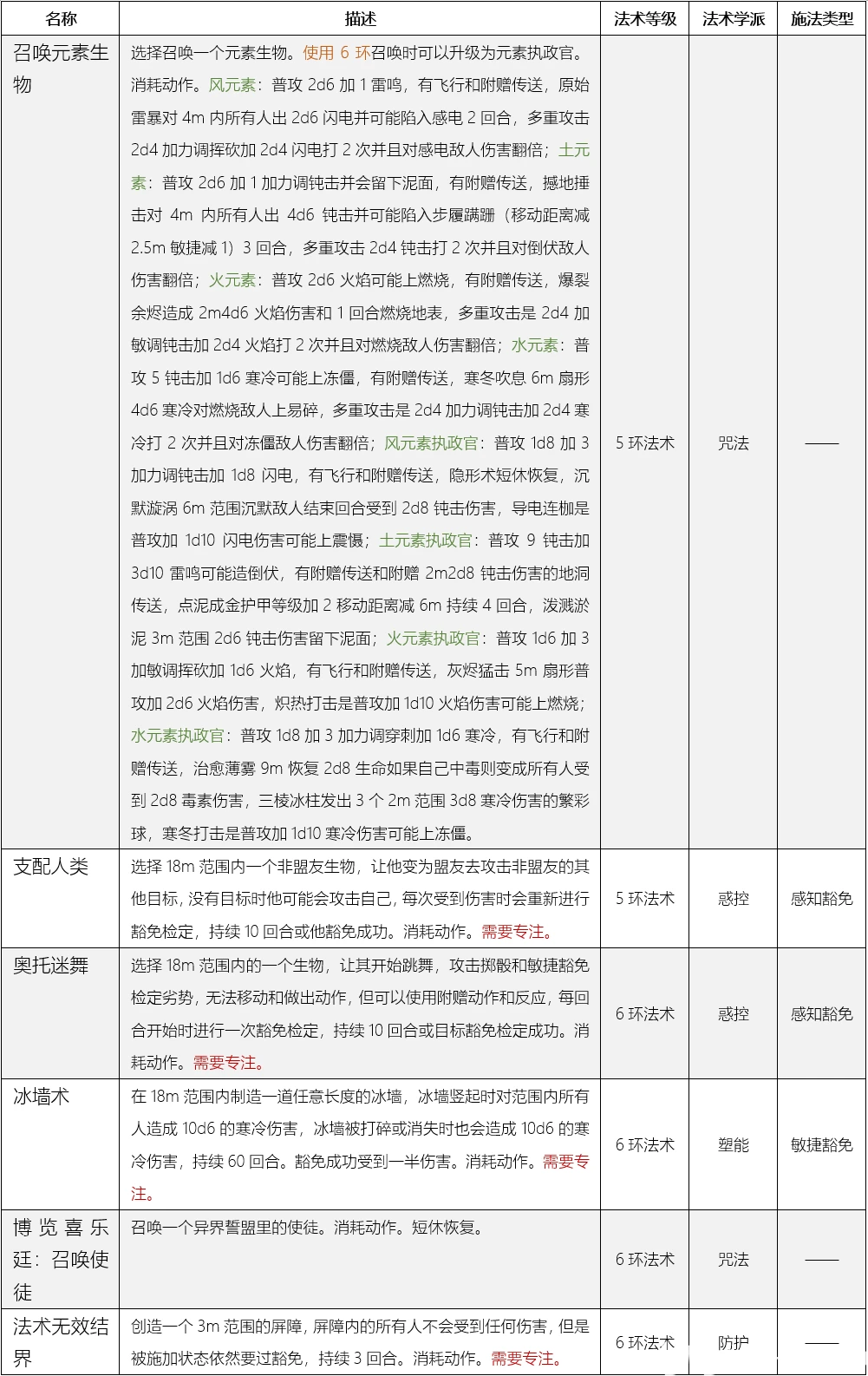 | 名称 | 描述 | 法术等级 | 法术学派 | 施法类型 |
|---|---|---|---|---|
| 召唤元素生物 | 选择召唤一个元素生物。使用 6 环召唤时可以升级为元素执政官。消耗动作。风元素：普攻 2d6 加 1 雷鸣，有飞行和附赠传送，原始雷暴对 4m 内所有人出 2d6 闪电并可能陷入感电 2 回合，多重攻击 2d4 加力调挥砍加 2d4 闪电打 2 次并且对感电敌人伤害翻倍；土元素：普攻 2d6 加 1 加力调钝击并会留下泥面，有附赠传送，撼地捶击对 4m 内所有人出 4d6 钝击并可能陷入步履蹒跚（移动距离减 2.5m 敏捷减 1）3 回合，多重攻击 2d4 钝击打 2 次并且对倒伏敌人伤害翻倍；火元素：普攻 2d6 火焰可能上燃烧，有附赠传送，爆裂余烬造成 2m4d6 火焰伤害和 1 回合燃烧地表，多重攻击是 2d4 加敏调钝击加 2d4 火焰打 2 次并且对燃烧敌人伤害翻倍；水元素：普攻 5 钝击加 1d6 寒冷可能上冻僵，有附赠传送，寒冬吹息 6m 扇形 4d6 寒冷对燃烧敌人上易碎，多重攻击是 2d4 加力调钝击加 2d4 寒冷打 2 次并且对冻僵敌人伤害翻倍；风元素执政官：普攻 1d8 加 3 加力调钝击加 1d8 闪电，有飞行和附赠传送，隐形术短休恢复，沉默漩涡 6m 范围沉默敌人结束回合受到 2d8 钝击伤害，导电连枷是普攻加 1d10 闪电伤害可能上震慑；土元素执政官：普攻 9 钝击加 3d10 雷鸣可能造倒伏，有附赠传送和附赠 2m2d8 钝击伤害的地洞传送，点泥成金护甲等级加 2 移动距离减 6m 持续 4 回合，泼溅淤泥 3m 范围 2d6 钝击伤害留下泥面；火元素执政官：普攻 1d6 加 3 加敏调挥砍加 1d6 火焰，有飞行和附赠传送，灰烬猛击 5m 扇形普攻加 2d6 火焰伤害，炽热打击是普攻加 1d10 火焰伤害可能上燃烧；水元素执政官：普攻 1d8 加 3 加力调穿刺加 1d6 寒冷，有飞行和附赠传送，治愈薄雾 9m 恢复 2d8 生命如果自己中毒则变成所有人受到 2d8 毒素伤害，三棱冰柱发出 3 个 2m 范围 3d8 寒冷伤害的繁彩球，寒冬打击是普攻加 1d10 寒冷伤害可能上冻僵。 | 5 环法术 | 咒法 | —— |
| 支配人类 | 选择 18m 范围内一个非盟友生物，让他变为盟友去攻击非盟友的其他目标，没有目标时他可能会攻击自己，每次受到伤害时会重新进行豁免检定，持续 10 回合或他豁免成功。消耗动作。需要专注。 | 5 环法术 | 惑控 | 感知豁免 |
| 奥托迷舞 | 选择 18m 范围内的一个生物，让其开始跳舞，攻击掷骰和敏捷豁免检定劣势，无法移动和做出动作，但可以使用附赠动作和反应，每回合开始时进行一次豁免检定，持续 10 回合或目标豁免检定成功。消耗动作。需要专注。 | 6 环法术 | 惑控 | 感知豁免 |
| 冰墙术 | 在 18m 范围内制造一道任意长度的冰墙，冰墙竖起时对范围内所有人造成 10d6 的寒冷伤害，冰墙被打碎或消失时也会造成 10d6 的寒冷伤害，持续 60 回合。豁免成功受到一半伤害。消耗动作。需要专注。 | 6 环法术 | 塑能 | 敏捷豁免 |
| 博览喜乐廷：召唤使徒 | 召唤一个异界誓盟里的使徒。消耗动作。短休恢复。 | 6 环法术 | 咒法 | —— |
| 法术无效结界 | 创造一个 3m 范围的屏障，屏障内的所有人不会受到任何伤害，但是被施加状态依然要过豁免，持续 3 回合。消耗动作。需要专注。 | 6 环法术 | 防护 | —— |